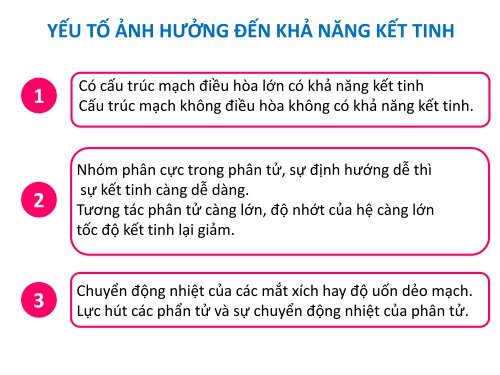 YẾU TỐ ẢNH HƯỞNG ĐẾN KHẢ NĂNG KẾT TINH

1

Có cấu trúc mạch điều hòa lớn có khả năng kết tinh
Cấu trúc mạch không điều hòa không có khả năng kết tinh.

2

Nhóm phân cực trong phân tử, sự định hướng dễ thì sự kết tinh càng dễ dàng.
Tương tác phân tử càng lớn, độ nhớt của hệ càng lớn tốc độ kết tinh lại giảm.

3

Chuyển động nhiệt của các mắt xích hay độ uốn dẻo mạch.
Lực hút các phẩn tử và sự chuyển động nhiệt của phân tử.